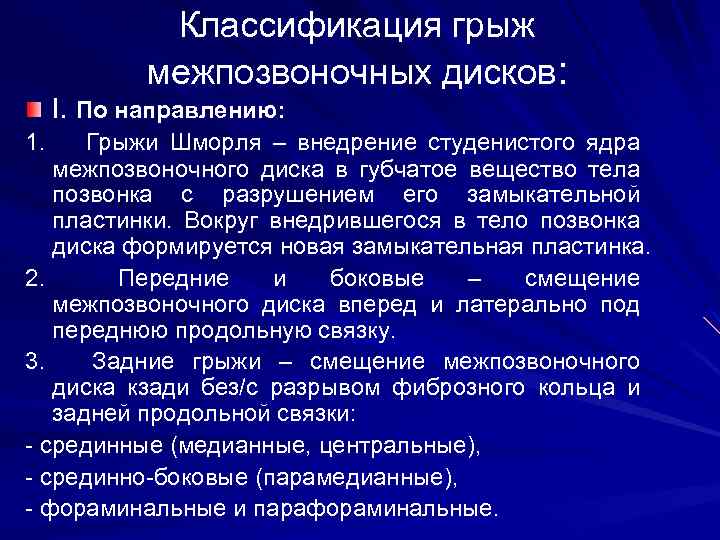 Классификация грыж межпозвоночных дисков:

I. По направлению:

1. Грыжи Шморля – внедрение студенистого ядра межпозвоночного диска в губчатое вещество тела позвонка с разрушением его замыкательной пластинки. Вокруг внедрившегося в тело позвонка диска формируется новая замыкательная пластинка.

2. Передние и боковые – смещение межпозвоночного диска вперед и латерально под переднюю продольную связку.

3. Задние грыжи – смещение межпозвоночного диска кзади без/с разрывом фиброзного кольца и задней продольной связки:

- срединные (медианные, центральные),

- срединно-боковые (парамедианные),

- фораминальные и парафораминальные.